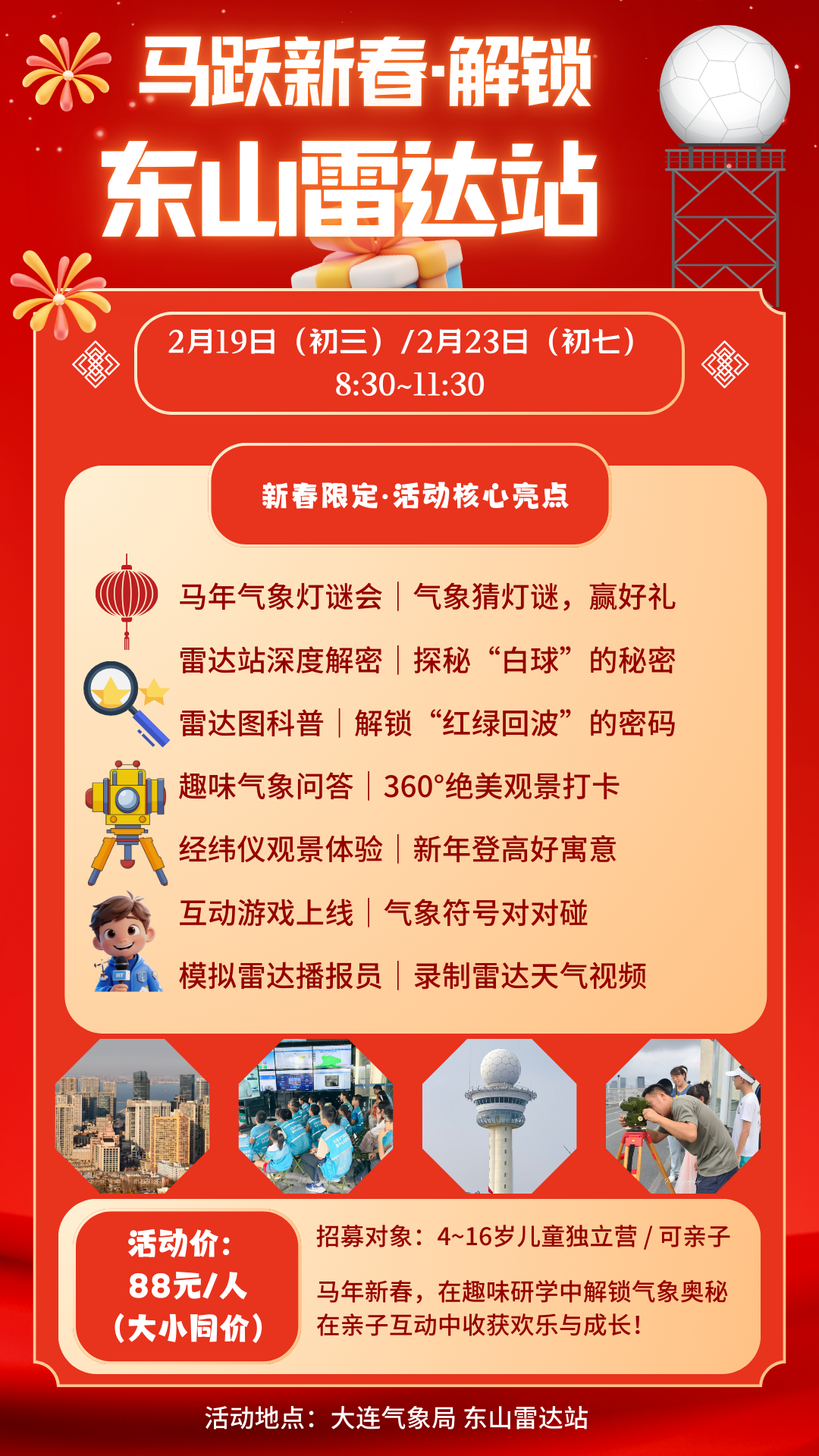 马跃新春·解锁

东山雷达站

2月19日（初三）/2月23日（初七）
8:30~11:30

新春限定·活动核心亮点

马年气象灯谜会｜气象猜灯谜，赢好礼

雷达站深度解密｜探秘“白球”的秘密

雷达图科普｜解锁“红绿回波”的密码

趣味气象问答｜360°绝美观景打卡

经纬仪观景体验｜新年登高好寓意

互动游戏上线｜气象符号对对碰

模拟雷达播报员｜录制雷达天气视频

活动价：
88元/人
（大小同价）

招募对象：4~16岁儿童独立营 / 可亲子

马年新春，在趣味研学中解锁气象奥秘
在亲子互动中收获欢乐与成长！

活动地点：大连气象局 东山雷达站